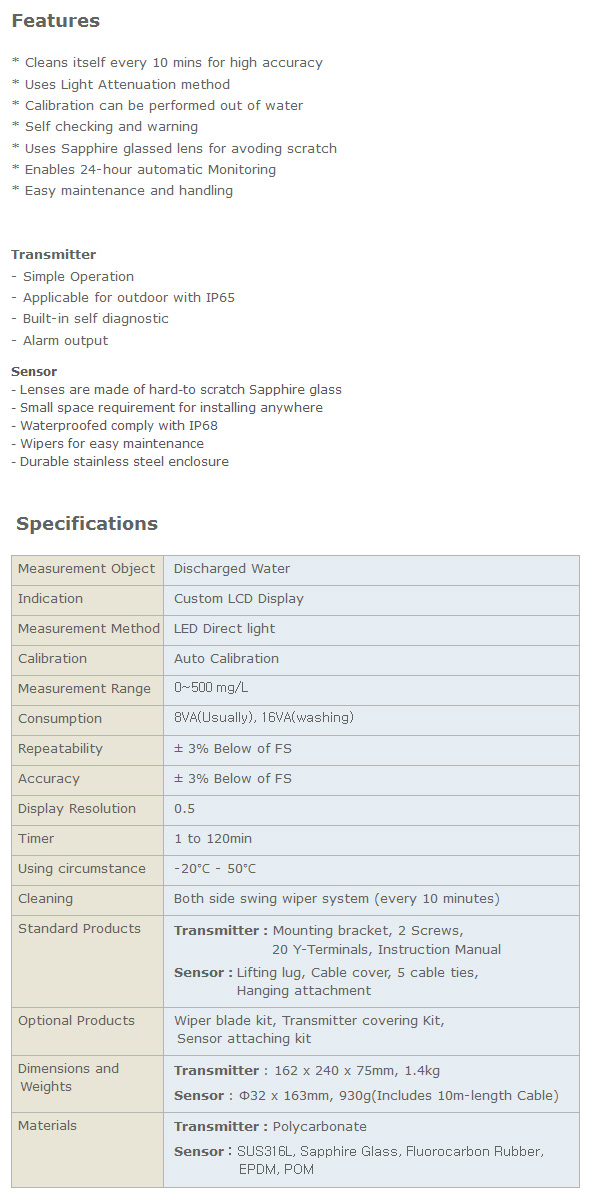 Features

* Cleans itself every 10 mins for high accuracy
* Uses Light Attenuation method
* Calibration can be performed out of water
* Self checking and warning
* Uses Sapphire glassed lens for avoding scratch
* Enables 24-hour automatic Monitoring
* Easy maintenance and handling

Transmitter
- Simple Operation
- Applicable for outdoor with IP65
- Built-in self diagnostic
- Alarm output

Sensor
- Lenses are made of hard-to scratch Sapphire glass
- Small space requirement for installing anywhere
- Waterproofed comply with IP68
- Wipers for easy maintenance
- Durable stainless steel enclosure

Specifications

| Measurement Object | Discharged Water |
|---|---|
| Indication | Custom LCD Display |
| Measurement Method | LED Direct light |
| Calibration | Auto Calibration |
| Measurement Range | 0~500 mg/L |
| Consumption | 8VA(Usually), 16VA(washing) |
| Repeatability | ± 3% Below of FS |
| Accuracy | ± 3% Below of FS |
| Display Resolution | 0.5 |
| Timer | 1 to 120min |
| Using circumstance | -20°C - 50°C |
| Cleaning | Both side swing wiper system (every 10 minutes) |
| Standard Products | Transmitter : Mounting bracket, 2 Screws, 20 Y-Terminals, Instruction Manual Sensor : Lifting lug, Cable cover, 5 cable ties, Hanging attachment |
| Optional Products | Wiper blade kit, Transmitter covering Kit, Sensor attaching kit |
| Dimensions and Weights | Transmitter : 162 x 240 x 75mm, 1.4kg Sensor : Φ32 x 163mm, 930g(Includes 10m-length Cable) |
| Materials | Transmitter : Polycarbonate Sensor : SUS316L, Sapphire Glass, Fluorocarbon Rubber, EPDM, POM |